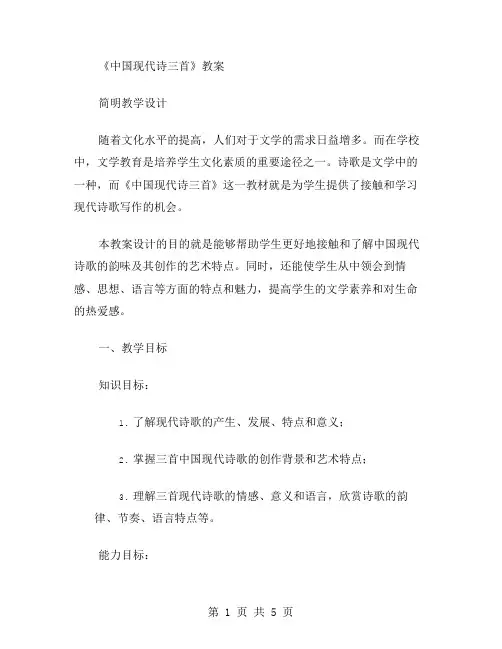 《中国现代诗三首》教案

简明教学设计

随着文化水平的提高，人们对于文学的需求日益增多。而在学校中，文学教育是培养学生文化素质的重要途径之一。诗歌是文学中的一种，而《中国现代诗三首》这一教材就是为学生提供了接触和学习现代诗歌写作的机会。

本教案设计的目的就是能够帮助学生更好地接触和了解中国现代诗歌的韵味及其创作的艺术特点。同时，还能使学生从中领会到情感、思想、语言等方面的特点和魅力，提高学生的文学素养和对生命的热爱感。

一、教学目标

知识目标：

1. 了解现代诗歌的产生、发展、特点和意义；

2. 掌握三首中国现代诗歌的创作背景和艺术特点；

3. 理解三首现代诗歌的情感、意义和语言，欣赏诗歌的韵律、节奏、语言特点等。

能力目标：

第 1 页 共 5 页